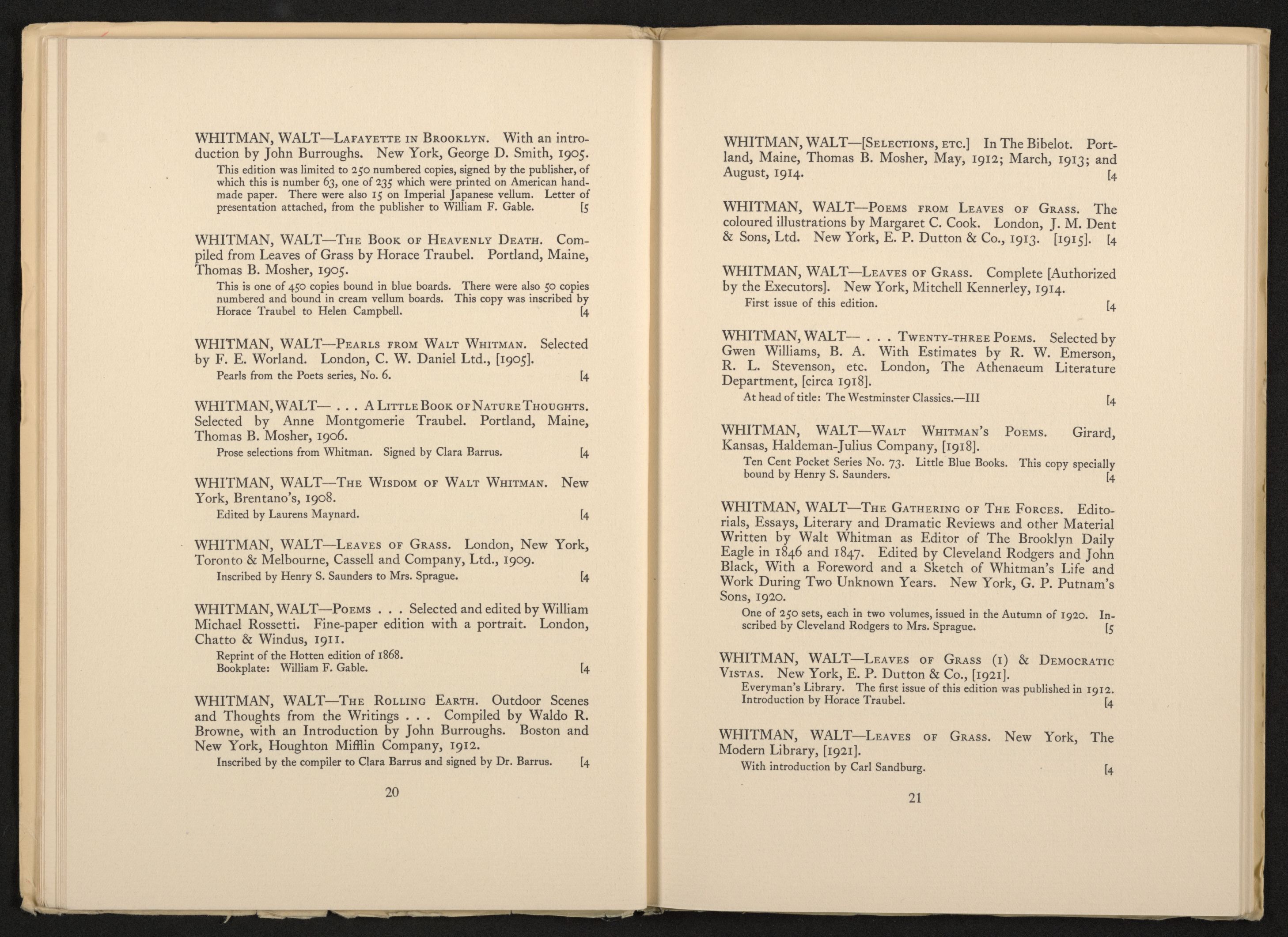 WHITMAN, WALT—Lafayette in Brooklyn. With an introduction by John Burroughs. New York, George D. Smith, 1905.

This edition was limited to 250 numbered copies, signed by the publisher, of which this is number 63, one of 235 which were printed on American handmade paper. There were also 15 on Imperial Japanese vellum. Letter of presentation attached, from the publisher to William F. Gable. [5

WHITMAN, WALT—The Book of Heavenly Death. Compiled from Leaves of Grass by Horace Traubel. Portland, Maine, Thomas B. Mosher, 1905.

This is one of 450 copies bound in blue boards. There were also 50 copies numbered and bound in cream vellum boards. This copy was inscribed by Horace Traubel to Helen Campbell. [4

WHITMAN, WALT—Pearls from Walt Whitman. Selected by F. E. Worland. London, C. W. Daniel Ltd., [1905].

Pearls from the Poets series, No. 6. [4

WHITMAN, WALT— . . . A Little Book of Nature Thoughts. Selected by Anne Montgomerie Traubel. Portland, Maine, Thomas B. Mosher, 1906.

Prose selections from Whitman. Signed by Clara Barrus. [4

WHITMAN, WALT—The Wisdom of Walt Whitman. New York, Brentano's, 1908.

Edited by Laurens Maynard. [4

WHITMAN, WALT—Leaves of Grass. London, New York, Toronto & Melbourne, Cassell and Company, Ltd., 1909.

Inscribed by Henry S. Saunders to Mrs. Sprague. [4

WHITMAN, WALT—Poems . . . Selected and edited by William Michael Rossetti. Fine-paper edition with a portrait. London, Chatto & Windus, 1911.

Reprint of the Hotten edition of 1868.
Bookplate: William F. Gable. [4

WHITMAN, WALT—The Rolling Earth. Outdoor Scenes and Thoughts from the Writings . . . Compiled by Waldo R. Browne, with an Introduction by John Burroughs. Boston and New York, Houghton Mifflin Company, 1912.

Inscribed by the compiler to Clara Barrus and signed by Dr. Barrus. [4

20

WHITMAN, WALT—[Selections, etc.] In The Bibelot. Portland, Maine, Thomas B. Mosher, May, 1912; March, 1913; and August, 1914. [4

WHITMAN, WALT—Poems from Leaves of Grass. The coloured illustrations by Margaret C. Cook. London, J. M. Dent & Sons, Ltd. New York, E. P. Dutton & Co., 1913. [1915]. [4

WHITMAN, WALT—Leaves of Grass. Complete [Authorized by the Executors]. New York, Mitchell Kennerley, 1914.

First issue of this edition. [4

WHITMAN, WALT— . . . Twenty-three Poems. Selected by Gwen Williams, B. A. With Estimates by R. W. Emerson, R. L. Stevenson, etc. London, The Athenaeum Literature Department, [circa 1918].

At head of title: The Westminster Classics.—III [4

WHITMAN, WALT—Walt Whitman's Poems. Girard, Kansas, Haldeman-Julius Company, [1918].

Ten Cent Pocket Series No. 73. Little Blue Books. This copy specially bound by Henry S. Saunders. [4

WHITMAN, WALT—The Gathering of The Forces. Editorials, Essays, Literary and Dramatic Reviews and other Material Written by Walt Whitman as Editor of The Brooklyn Daily Eagle in 1846 and 1847. Edited by Cleveland Rodgers and John Black, With a Foreword and a Sketch of Whitman's Life and Work During Two Unknown Years. New York, G. P. Putnam's Sons, 1920.

One of 250 sets, each in two volumes, issued in the Autumn of 1920. Inscribed by Cleveland Rodgers to Mrs. Sprague. [5

WHITMAN, WALT—Leaves of Grass (1) & Democratic Vistas. New York, E. P. Dutton & Co., [1921].

Everyman's Library. The first issue of this edition was published in 1912. Introduction by Horace Traubel. [4

WHITMAN, WALT—Leaves of Grass. New York, The Modern Library, [1921].

With introduction by Carl Sandburg. [4

21